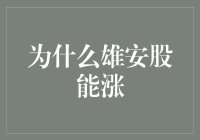 为什么雄安股能涨